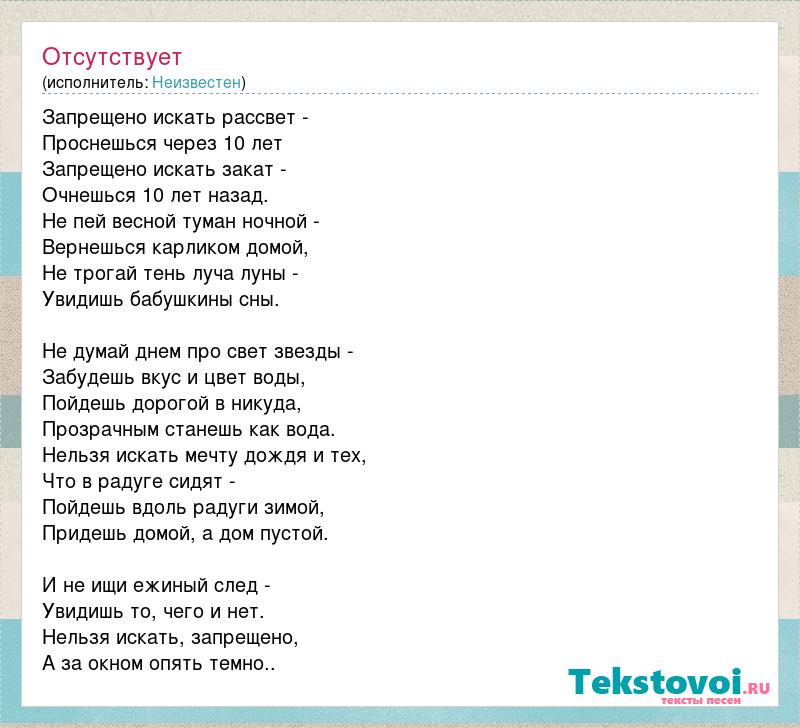 Отсутствует
(исполнитель: Неизвестен)

Запрещено искать рассвет -
Проснешься через 10 лет
Запрещено искать закат -
Очнешься 10 лет назад.
Не пей весной туман ночной -
Вернешься карликом домой,
Не трогай тень луча луны -
Увидишь бабушкины сны.

Не думай днем про свет звезды -
Забудешь вкус и цвет воды,
Пойдешь дорогой в никуда,
Прозрачным станешь как вода.
Нельзя искать мечту дождя и тех,
Что в радуге сидят -
Пойдешь вдоль радуги зимой,
Придешь домой, а дом пустой.

И не ищи ежиный след -
Увидишь то, чего и нет.
Нельзя искать, запрещено,
А за окном опять темно..

Tekstovoi.RU
тексты песен